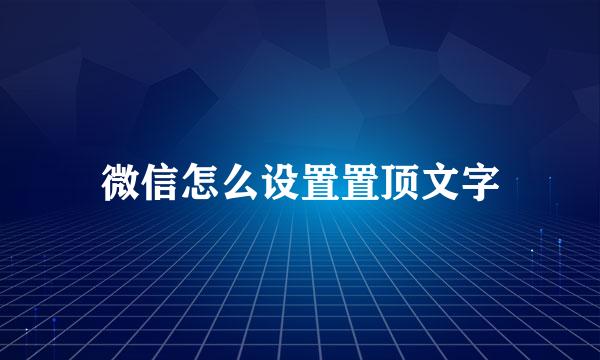 微信怎么设置置顶文字